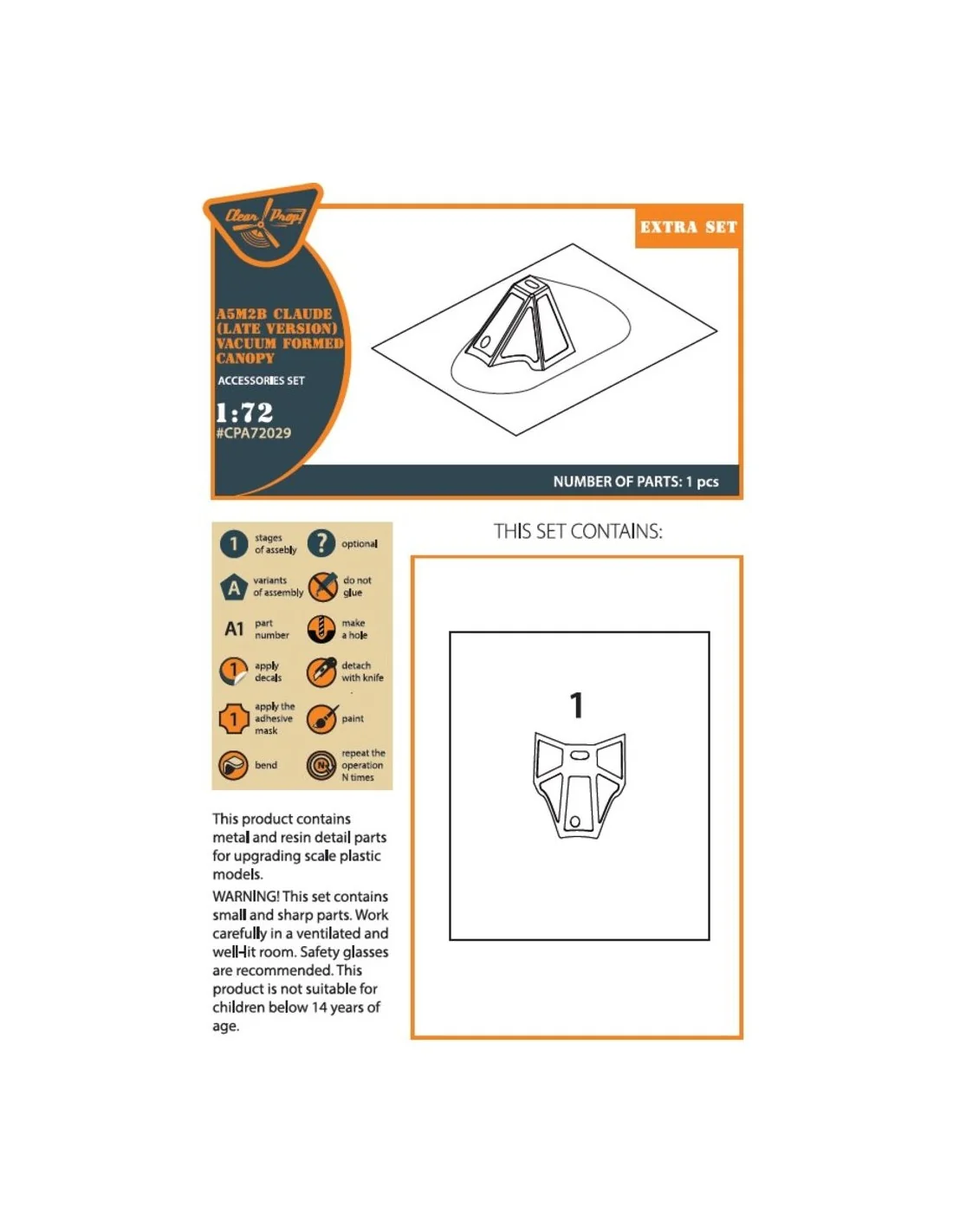 Clear Prop!

EXTRA SET

A5M2B CLAUDE (LATE VERSION) VACUUM FORMED CANOPY

ACCESSORIES SET

1:72
#CPA72029

NUMBER OF PARTS: 1 pcs

1 stages of assebly
? optional
A variants of assembly
do not glue
A1 part number
make a hole
1 apply decals
detach with knife
1 apply the adhesive mask
paint
bend
N repeat the operation N times

This product contains metal and resin detail parts for upgrading scale plastic models.

WARNING! This set contains small and sharp parts. Work carefully in a ventilated and well-lit room. Safety glasses are recommended. This product is not suitable for children below 14 years of age.

THIS SET CONTAINS:

1